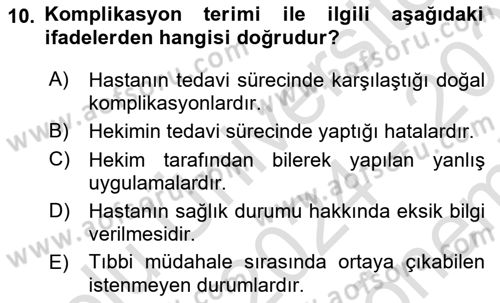 10. Komplikasyon terimi ile ilgili aşağıdaki ifadelerden hangisi doğrudur?

A) Hastanın tedavi sürecinde karşılaştığı doğal komplikasyonlardır.

B) Hekimin tedavi sürecinde yaptığı hatalardır.

C) Hekim tarafından bilerek yapılan yanlış uygulamalardır.

D) Hastanın sağlık durumu hakkında eksik bilgi verilmesidir.

E) Tıbbi müdahale sırasında ortaya çıkabilen istenmeyen durumlardır.

www.aofsoru.com